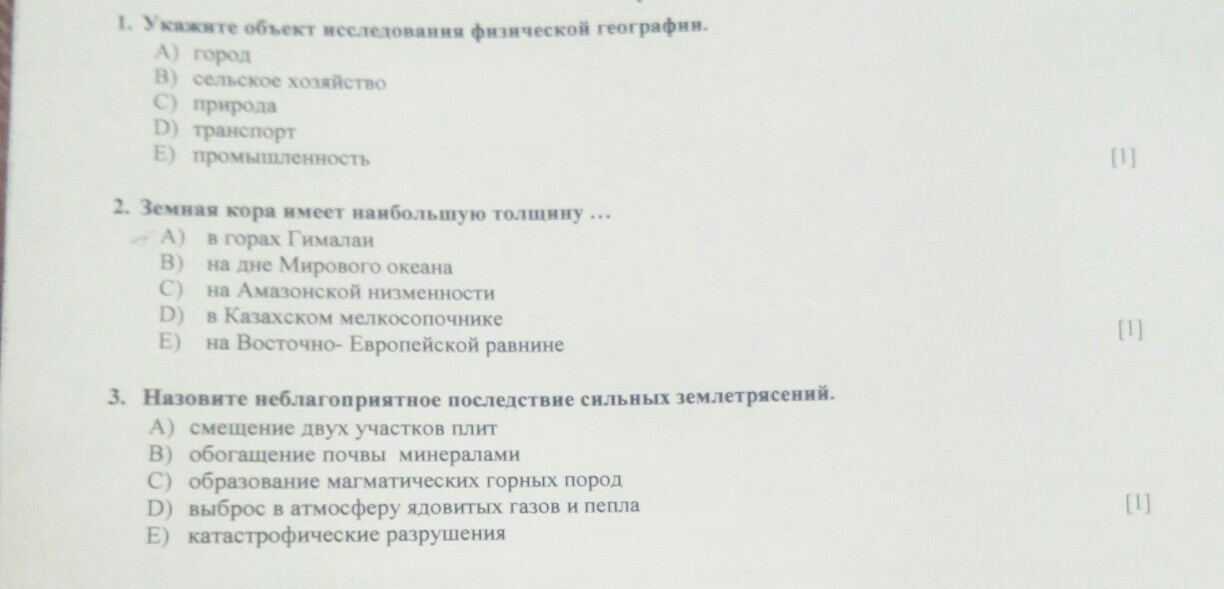 1. Укажите объект исследования физической географии.
A) город
B) сельское хозяйство
C) природа
D) транспорт
E) промышленность
[1]

2. Земная кора имеет наибольшую толщину …
A) в горах Гималаи
B) на дне Мирового океана
C) на Амазонской низменности
D) в Казахском мелкосопочнике
E) на Восточно- Европейской равнине
[1]

3. Назовите неблагоприятное последствие сильных землетрясений.
A) смещение двух участков плит
B) обогащение почвы минералами
C) образование магматических горных пород
D) выброс в атмосферу ядовитых газов и пепла
E) катастрофические разрушения
[1]